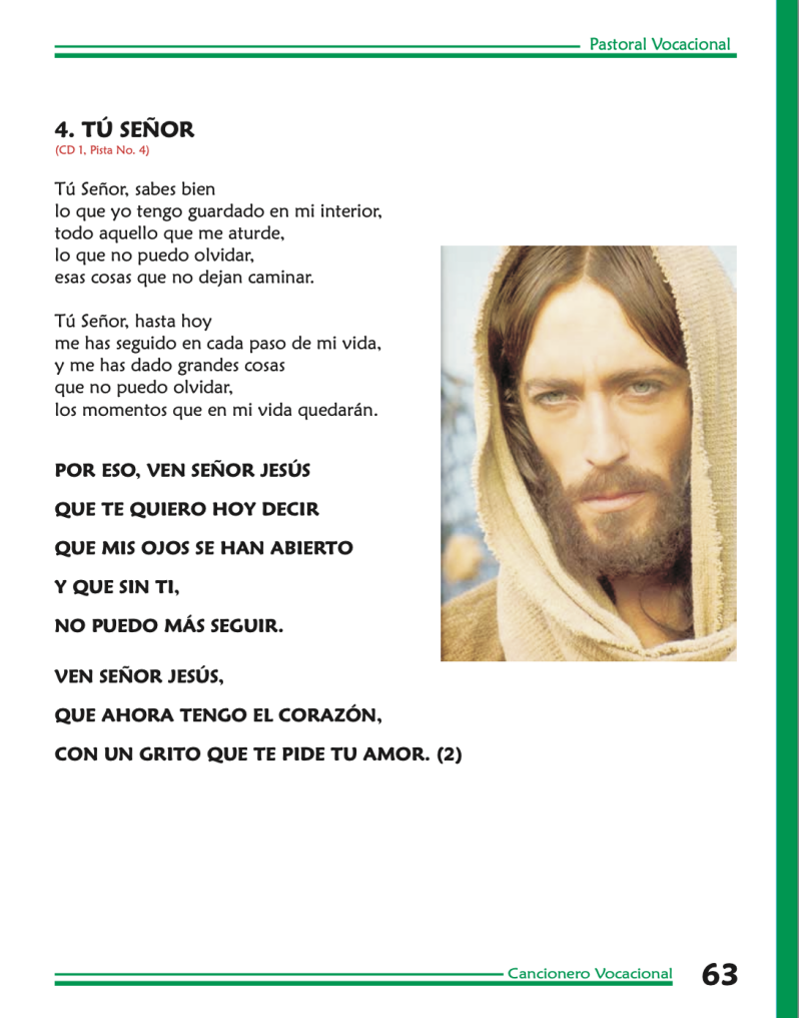 Pastoral Vocacional

4. TÚ SEÑOR
(CD 1, Pista No. 4)

Tú Señor, sabes bien
lo que yo tengo guardado en mi interior,
todo aquello que me aturde,
lo que no puedo olvidar,
esas cosas que no dejan caminar.

Tú Señor, hasta hoy
me has seguido en cada paso de mi vida,
y me has dado grandes cosas
que no puedo olvidar,
los momentos que en mi vida quedarán.

POR ESO, VEN SEÑOR JESÚS
QUE TE QUIERO HOY DECIR
QUE MIS OJOS SE HAN ABIERTO
Y QUE SIN TI,
NO PUEDO MÁS SEGUIR.

VEN SEÑOR JESÚS,
QUE AHORA TENGO EL CORAZÓN,
CON UN GRITO QUE TE PIDE TU AMOR. (2)

Cancionero Vocacional 63